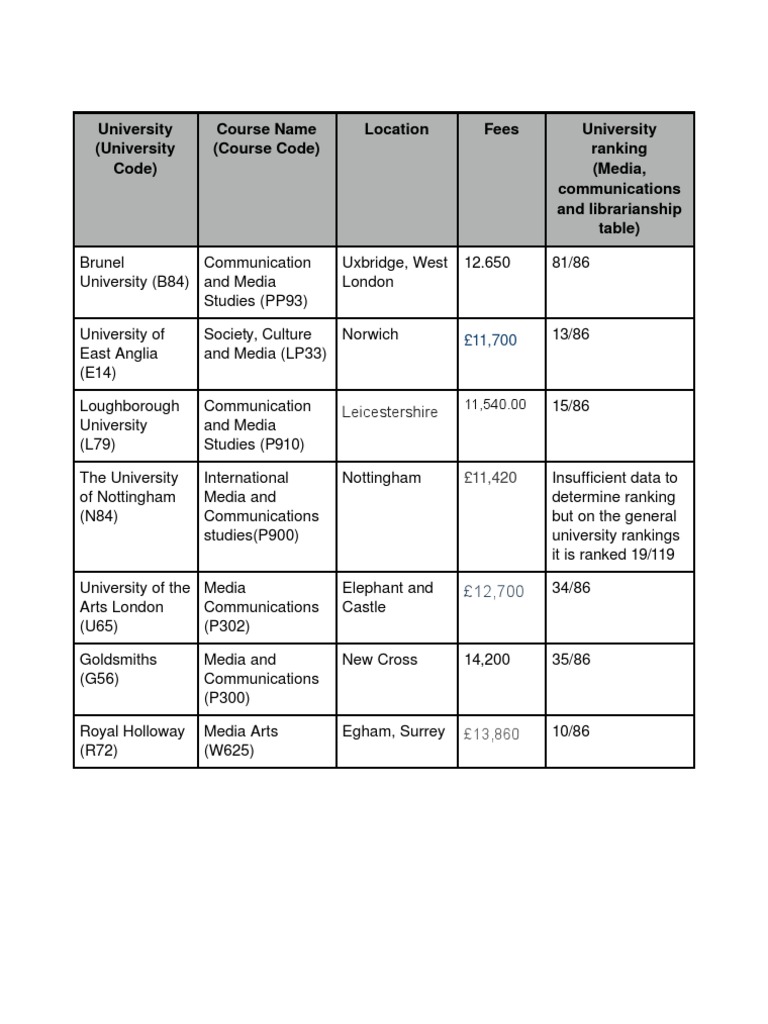 | University (University Code) | Course Name (Course Code) | Location | Fees | University ranking (Media, communications and librarianship table) |
|---|---|---|---|---|
| Brunel University (B84) | Communication and Media Studies (PP93) | Uxbridge, West London | 12.650 | 81/86 |
| University of East Anglia (E14) | Society, Culture and Media (LP33) | Norwich | £11,700 | 13/86 |
| Loughborough University (L79) | Communication and Media Studies (P910) | Leicestershire | 11,540.00 | 15/86 |
| The University of Nottingham (N84) | International Media and Communications studies(P900) | Nottingham | £11,420 | Insufficient data to determine ranking but on the general university rankings it is ranked 19/119 |
| University of the Arts London (U65) | Media Communications (P302) | Elephant and Castle | £12,700 | 34/86 |
| Goldsmiths (G56) | Media and Communications (P300) | New Cross | 14,200 | 35/86 |
| Royal Holloway (R72) | Media Arts (W625) | Egham, Surrey | £13,860 | 10/86 |